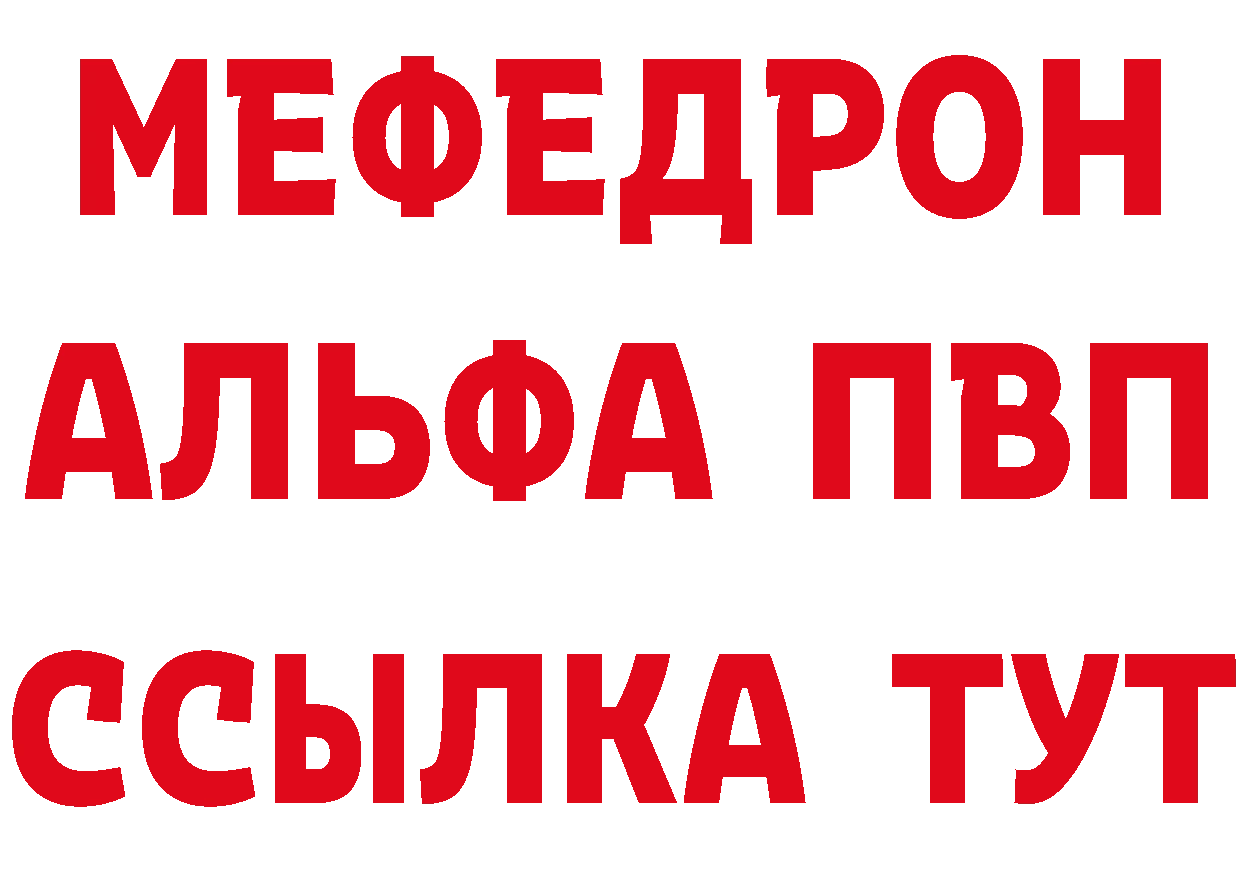 МЕФЕДРОН
АЛЬФА ПВП
ССЫЛКА ТУТ